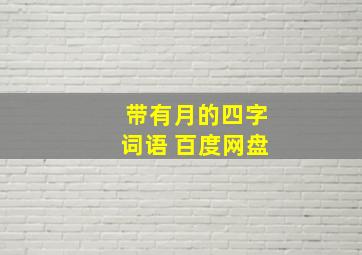 带有月的四字词语 百度网盘